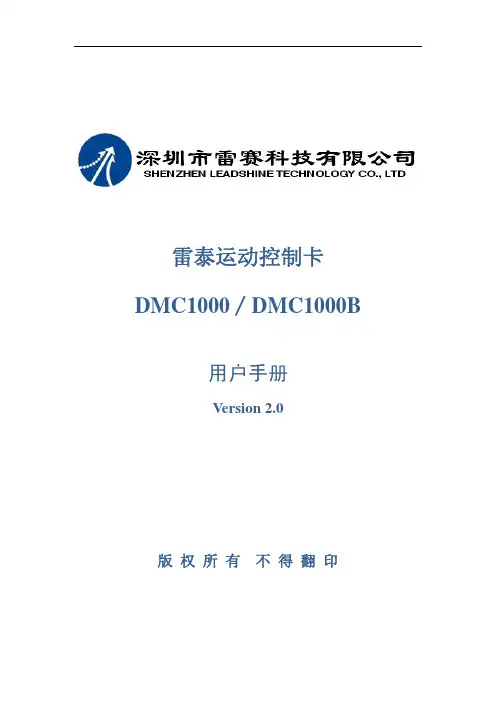 深圳市雷赛科技有限公司
SHENZHEN LEADSHINE TECHNOLOGY CO., LTD

雷泰运动控制卡

DMC1000 / DMC1000B

用户手册

Version 2.0

版权所有 不得翻印